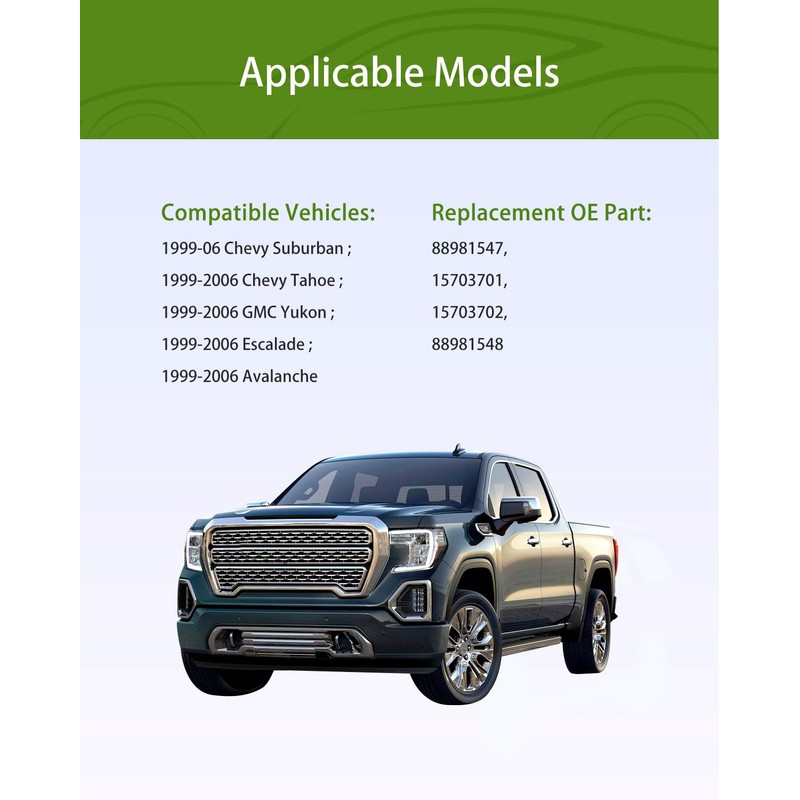 Applicable Models

Compatible Vehicles:
1999-06 Chevy Suburban ;
1999-2006 Chevy Tahoe ;
1999-2006 GMC Yukon ;
1999-2006 Escalade ;
1999-2006 Avalanche

Replacement OE Part:
88981547,
15703701,
15703702,
88981548